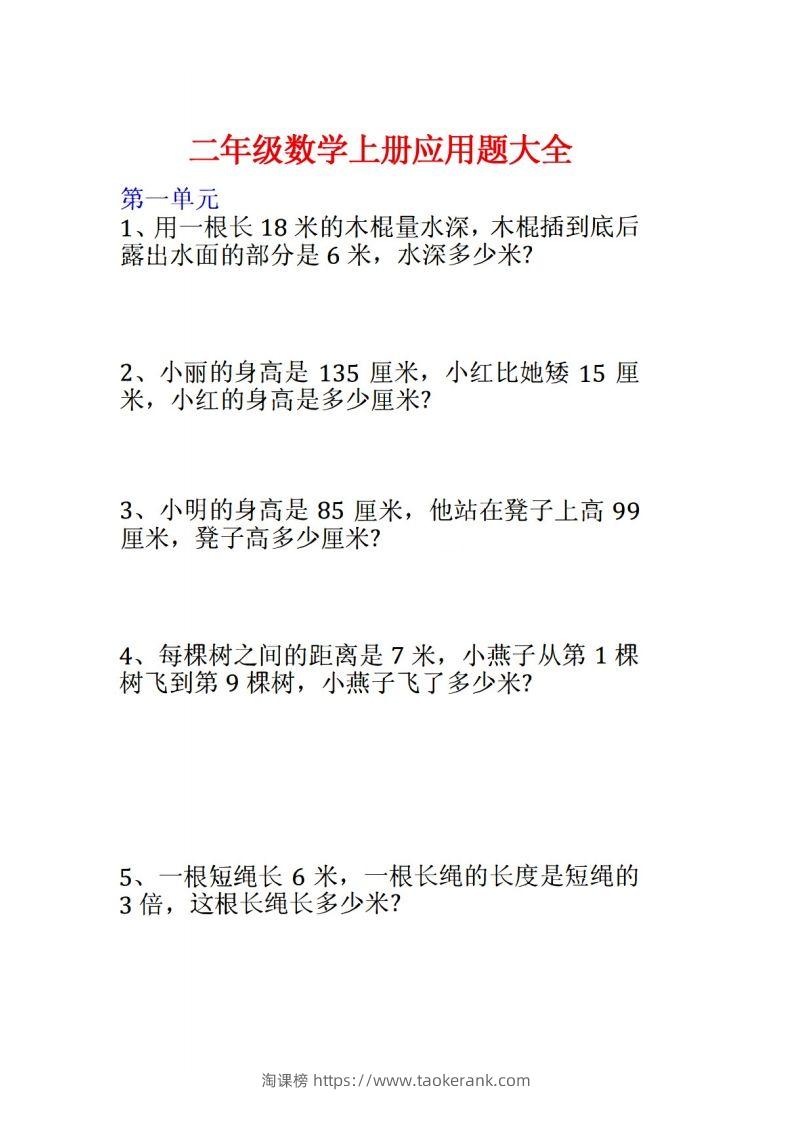 二年级数学上册应用题大全

第一单元

1、用一根长 18 米的木棍量水深，木棍插到底后露出水面的部分是 6 米，水深多少米?

2、小丽的身高是 135 厘米，小红比她矮 15 厘米，小红的身高是多少厘米?

3、小明的身高是 85 厘米，他站在凳子上高 99 厘米，凳子高多少厘米?

4、每棵树之间的距离是 7 米，小燕子从第 1 棵树飞到第 9 棵树，小燕子飞了多少米?

5、一根短绳长 6 米，一根长绳的长度是短绳的 3 倍，这根长绳长多少米?

淘课榜 https://www.taokerank.com